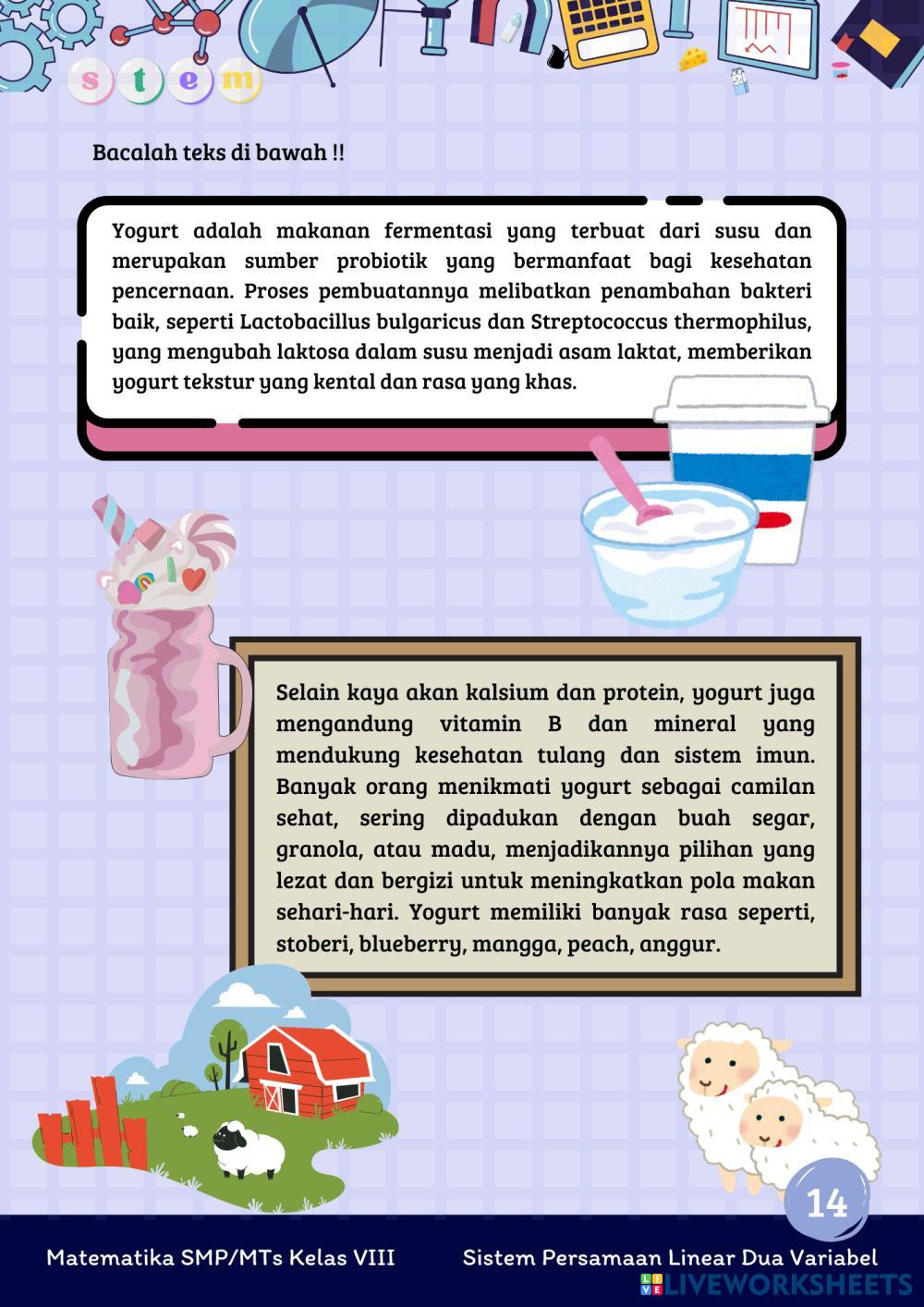 s t e m

Bacalah teks di bawah !!

Yogurt adalah makanan fermentasi yang terbuat dari susu dan merupakan sumber probiotik yang bermanfaat bagi kesehatan pencernaan. Proses pembuatannya melibatkan penambahan bakteri baik, seperti Lactobacillus bulgaricus dan Streptococcus thermophilus, yang mengubah laktosa dalam susu menjadi asam laktat, memberikan yogurt tekstur yang kental dan rasa yang khas.

Selain kaya akan kalsium dan protein, yogurt juga mengandung vitamin B dan mineral yang mendukung kesehatan tulang dan sistem imun. Banyak orang menikmati yogurt sebagai camilan sehat, sering dipadukan dengan buah segar, granola, atau madu, menjadikannya pilihan yang lezat dan bergizi untuk meningkatkan pola makan sehari-hari. Yogurt memiliki banyak rasa seperti, stoberi, blueberry, mangga, peach, anggur.

14

Matematika SMP/MTs Kelas VIII

Sistem Persamaan Linear Dua Variabel

LIVEWORKSHEETS